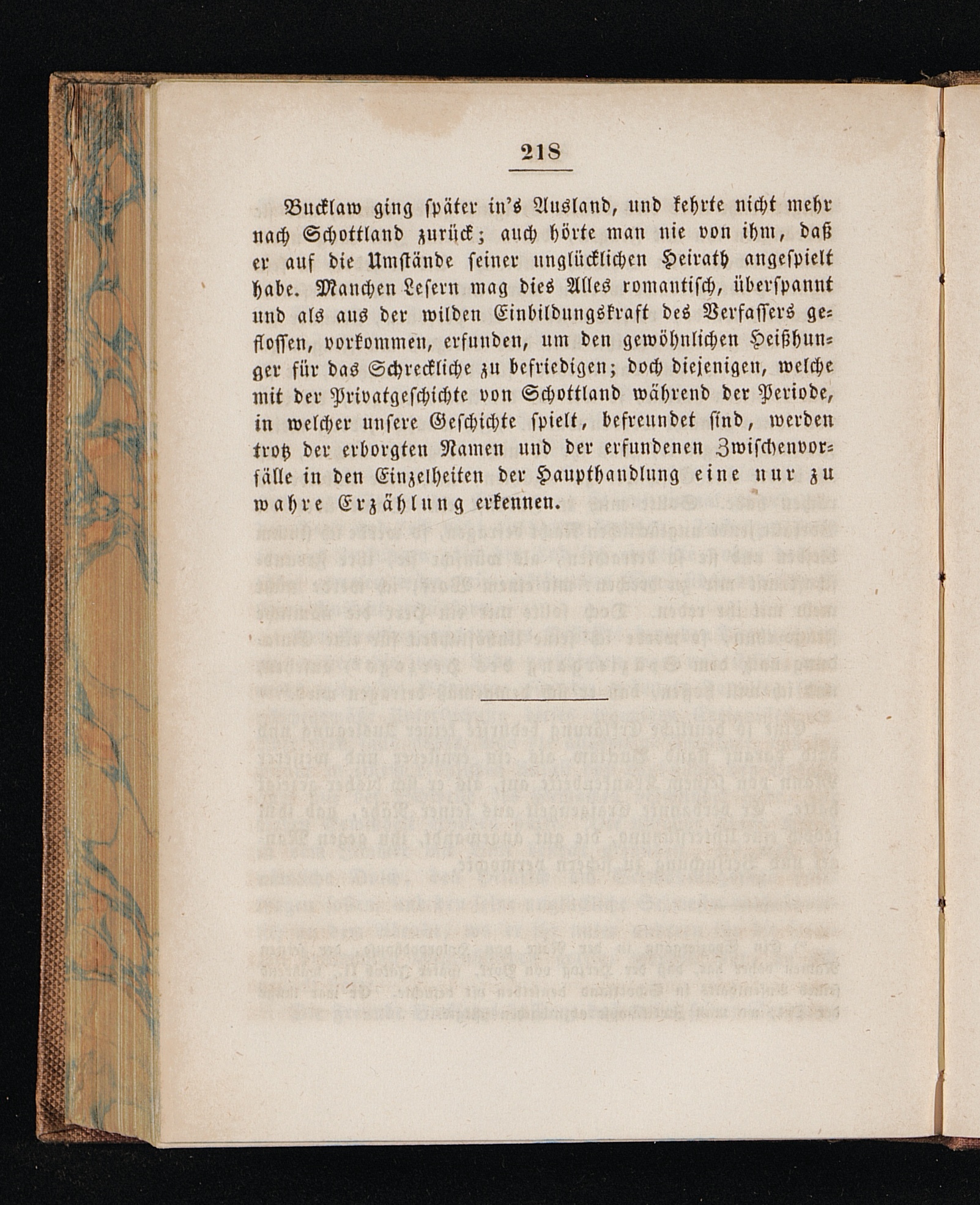 218

Bucklaw ging später in's Ausland, und kehrte nicht mehr nach Schottland zurück; auch hörte man nie von ihm, daß er auf die Umstände seiner unglücklichen Heirath angespielt habe. Manchen Lesern mag dies Alles romantisch, überspannt und als aus der wilden Einbildungskraft des Verfassers geflossen, vorkommen, erfunden, um den gewöhnlichen Heißhunger für das Schreckliche zu befriedigen; doch diejenigen, welche mit der Privatgeschichte von Schottland während der Periode, in welcher unsere Geschichte spielt, befreundet sind, werden trotz der erborgten Namen und der erfundenen Zwischenvorfälle in den Einzelheiten der Haupthandlung eine nur zu wahre Erzählung erkennen.